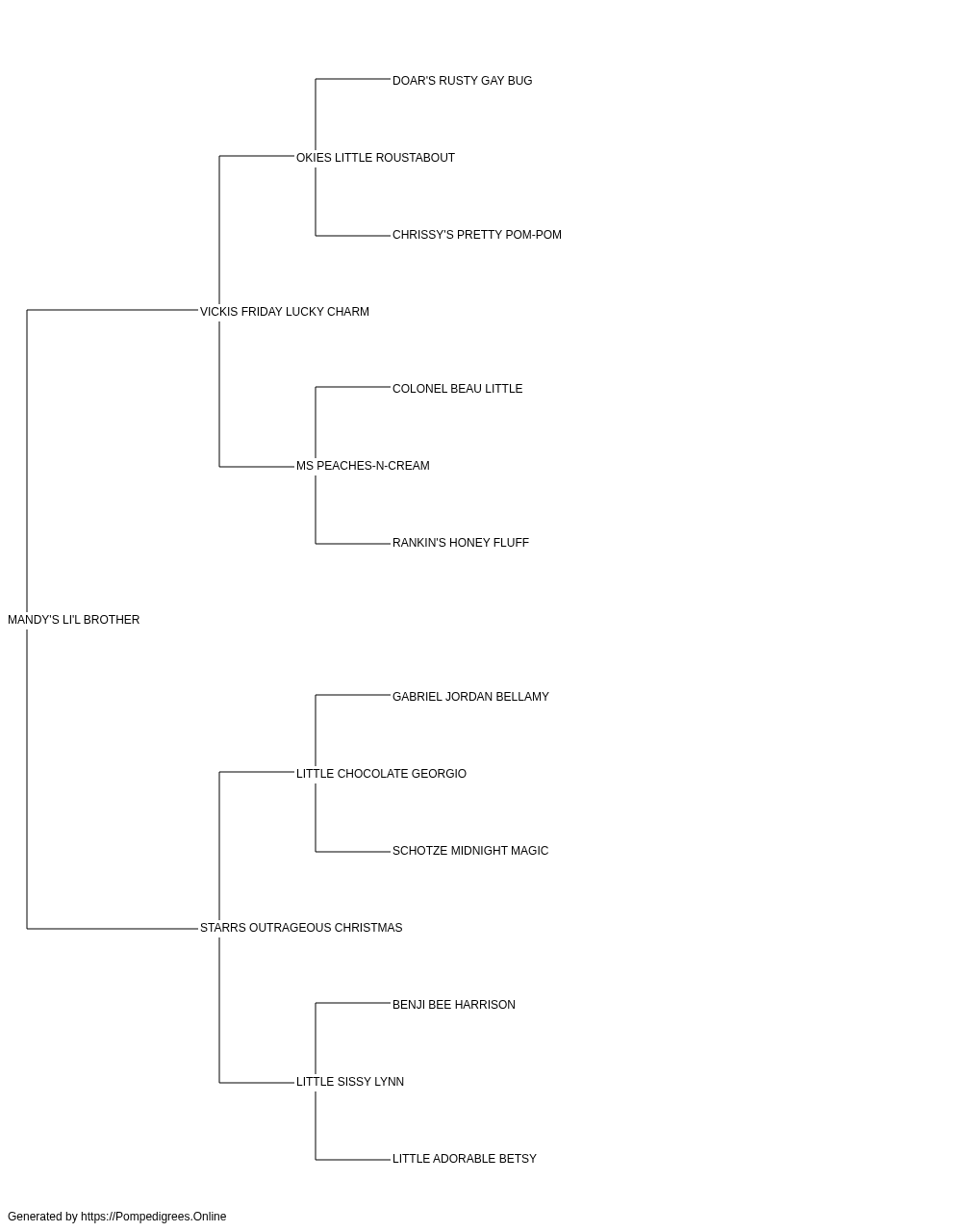 DOAR'S RUSTY GAY BUG

OKIES LITTLE ROUSTABOUT

CHRISSY'S PRETTY POM-POM

VICKIS FRIDAY LUCKY CHARM

COLONEL BEAU LITTLE

MS PEACHES-N-CREAM

RANKIN'S HONEY FLUFF

MANDY'S LI'L BROTHER

GABRIEL JORDAN BELLAMY

LITTLE CHOCOLATE GEORGIO

SCHOTZE MIDNIGHT MAGIC

STARRS OUTRAGEOUS CHRISTMAS

BENJI BEE HARRISON

LITTLE SISSY LYNN

LITTLE ADORABLE BETSY

Generated by https://Pompedigrees.Online